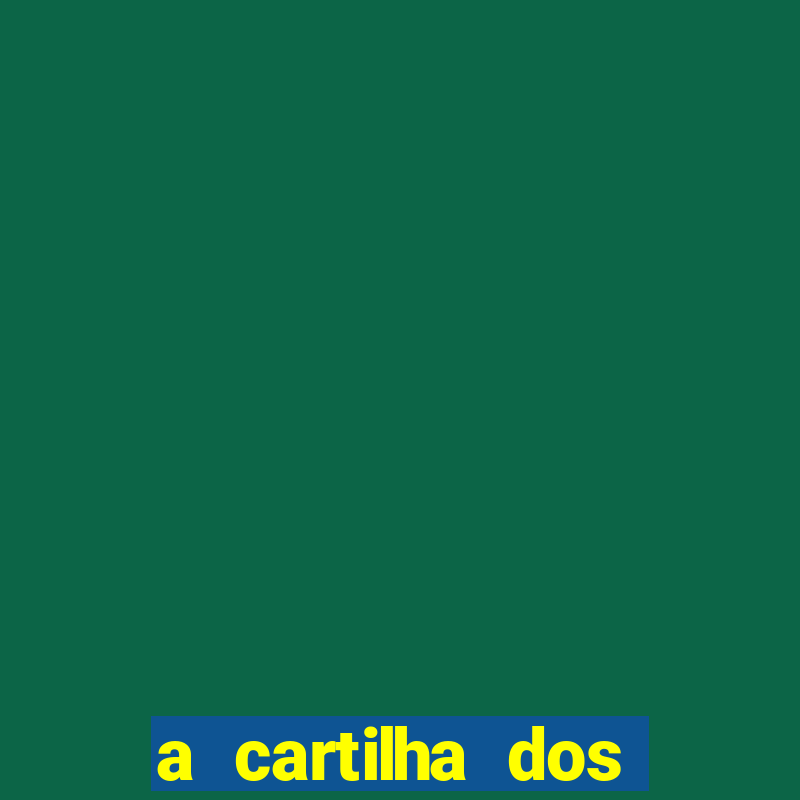 a cartilha dos